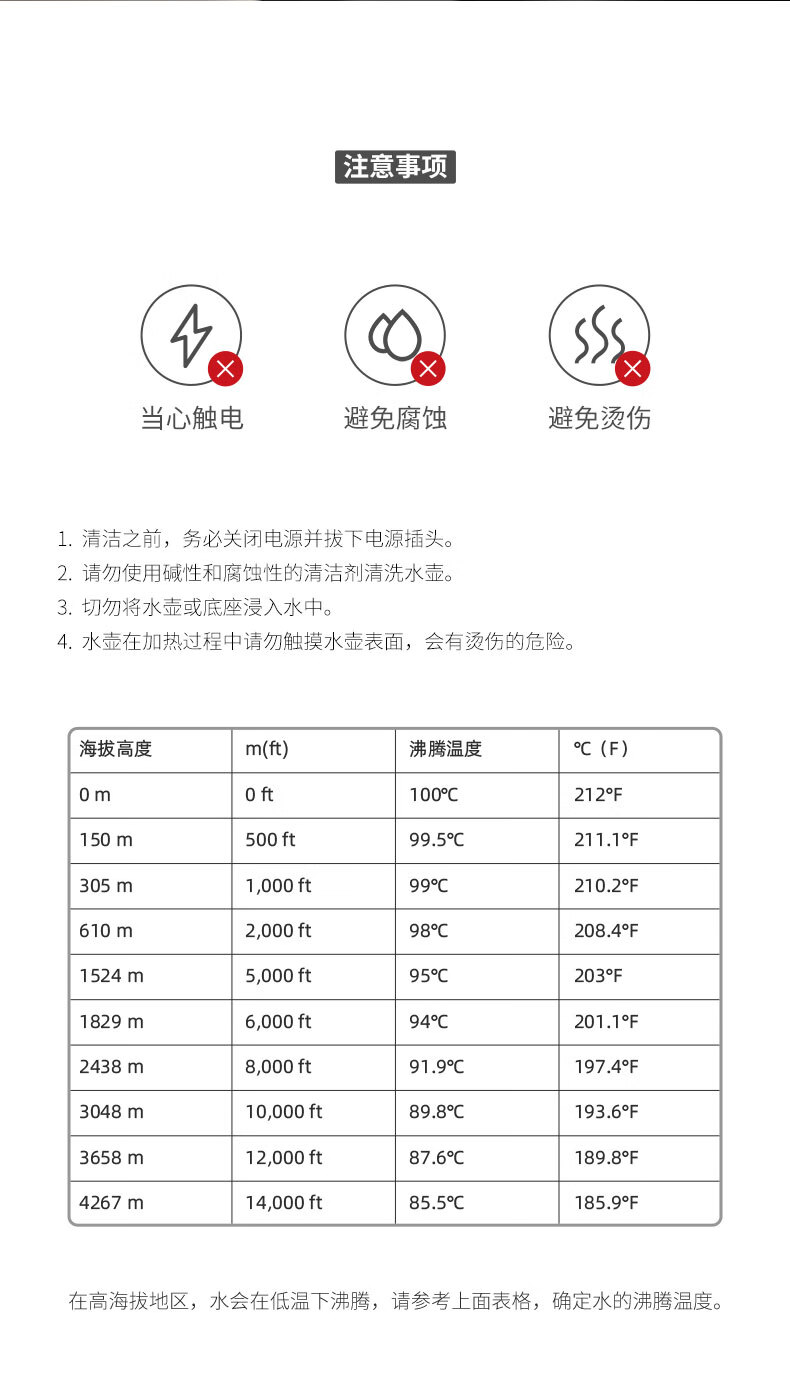 注意事项

当心触电

避免腐蚀

避免烫伤

1. 清洁之前，务必关闭电源并拔下电源插头。
2. 请勿使用碱性和腐蚀性的清洁剂清洗水壶。
3. 切勿将水壶或底座浸入水中。
4. 水壶在加热过程中请勿触摸水壶表面，会有烫伤的危险。

| 海拔高度 | m(ft) | 沸腾温度 | ℃（F） |
|---|---|---|---|
| 0 m | 0 ft | 100℃ | 212°F |
| 150 m | 500 ft | 99.5℃ | 211.1°F |
| 305 m | 1,000 ft | 99℃ | 210.2°F |
| 610 m | 2,000 ft | 98℃ | 208.4°F |
| 1524 m | 5,000 ft | 95℃ | 203°F |
| 1829 m | 6,000 ft | 94℃ | 201.1°F |
| 2438 m | 8,000 ft | 91.9℃ | 197.4°F |
| 3048 m | 10,000 ft | 89.8℃ | 193.6°F |
| 3658 m | 12,000 ft | 87.6℃ | 189.8°F |
| 4267 m | 14,000 ft | 85.5℃ | 185.9°F |

在高海拔地区，水会在低温下沸腾，请参考上面表格，确定水的沸腾温度。